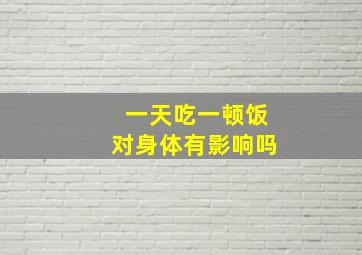 一天吃一顿饭
对身体有影响吗